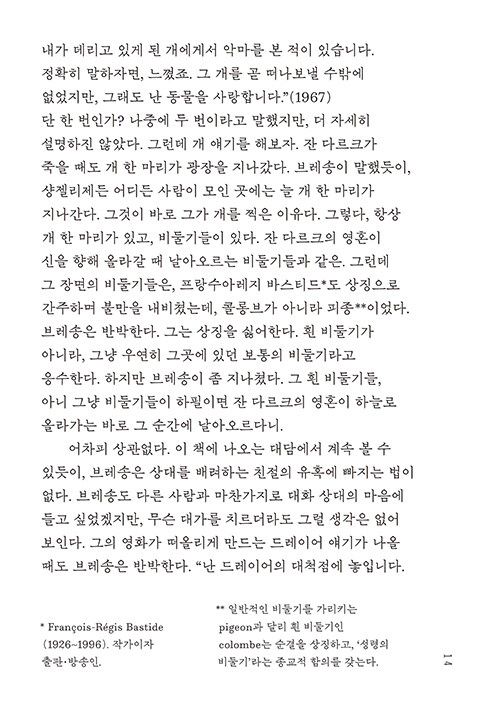 내가 데리고 있게 된 개에게서 악마를 본 적이 있습니다. 정확히 말하자면, 느꼈죠. 그 개를 곧 떠나보낼 수밖에 없었지만, 그래도 난 동물을 사랑합니다."(1967) 단 한 번인가? 나중에 두 번이라고 말했지만, 더 자세히 설명하진 않았다. 그런데 개 얘기를 해보자. 잔 다르크가 죽을 때도 개 한 마리가 광장을 지나갔다. 브레송이 말했듯이, 샹젤리제든 어디든 사람이 모인 곳에는 늘 개 한 마리가 지나간다. 그것이 바로 그가 개를 찍은 이유다. 그렇다, 항상 개 한 마리가 있고, 비둘기들이 있다. 잔 다르크의 영혼이 신을 향해 올라갈 때 날아오르는 비둘기들과 같은. 그런데 그 장면의 비둘기들은, 프랑수아레지 바스티드*도 상징으로 간주하며 불만을 내비쳤는데, 콜롱브가 아니라 피종**이었다. 브레송은 반박한다. 그는 상징을 싫어한다. 흰 비둘기가 아니라, 그냥 우연히 그곳에 있던 보통의 비둘기라고 응수한다. 하지만 브레송이 좀 지나쳤다. 그 흰 비둘기들, 아니 그냥 비둘기들이 하필이면 잔 다르크의 영혼이 하늘로 올라가는 바로 그 순간에 날아오르다니.

어차피 상관없다. 이 책에 나오는 대담에서 계속 볼 수 있듯이, 브레송은 상대를 배려하는 친절의 유혹에 빠지는 법이 없다. 브레송도 다른 사람과 마찬가지로 대화 상대의 마음에 들고 싶었겠지만, 무슨 대가를 치르더라도 그럴 생각은 없어 보인다. 그의 영화가 떠올리게 만드는 드레이어 얘기가 나올 때도 브레송은 반박한다. "난 드레이어의 대척점에 놓입니다.

* François-Régis Bastide (1926~1996). 작가이자 출판·방송인.

** 일반적인 비둘기를 가리키는 pigeon과 달리 흰 비둘기인 colombe는 순결을 상징하고, '성령의 비둘기'라는 종교적 함의를 갖는다.

14